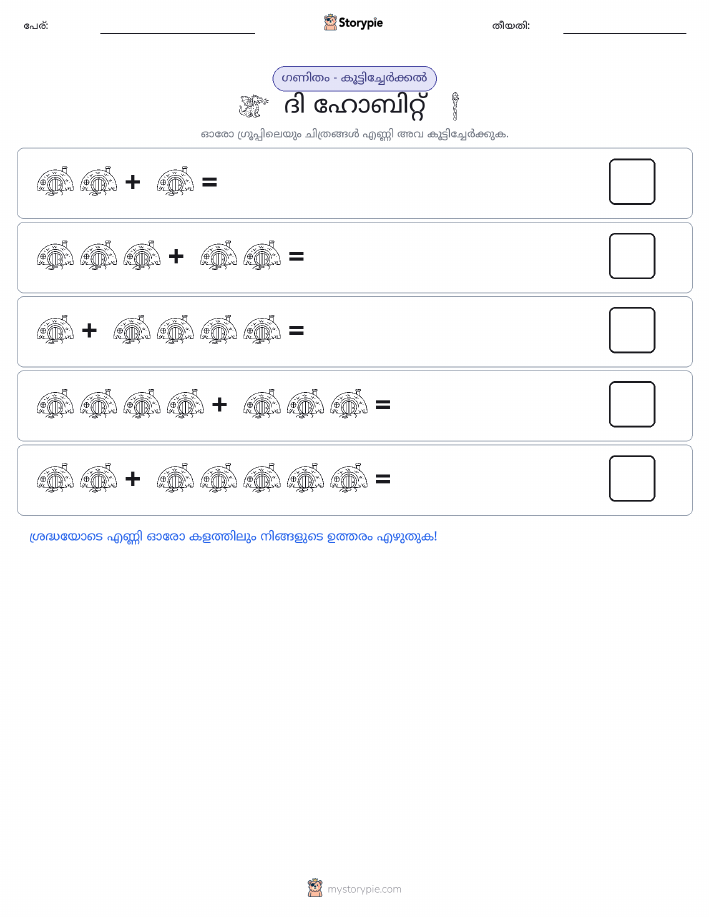 പേര്:

Storypie

തീയതി:

ഗണിതം - കൂട്ടിച്ചേർക്കൽ

ദി ഹോബിറ്റ്

ഓരോ ഗ്രൂപ്പിലെയും ചിത്രങ്ങൾ എണ്ണി അവ കൂട്ടിച്ചേർക്കുക.

+ =

+ =

+ =

+ =

+ =

ശ്രദ്ധയോടെ എണ്ണി ഓരോ കളത്തിലും നിങ്ങളുടെ ഉത്തരം എഴുതുക!

mystorypie.com